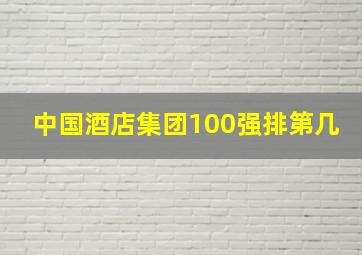 中国酒店集团100强排第几